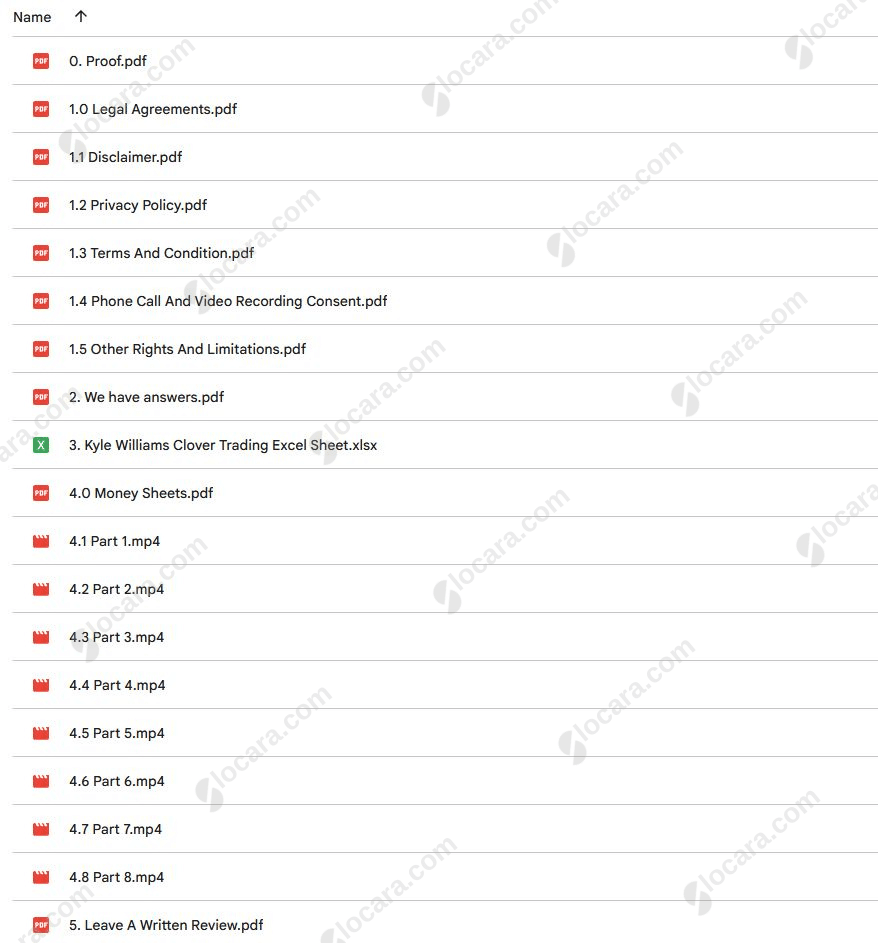 Name ↑

PDF 0. Proof.pdf

PDF 1.0 Legal Agreements.pdf

PDF 1.1 Disclaimer.pdf

PDF 1.2 Privacy Policy.pdf

PDF 1.3 Terms And Condition.pdf

PDF 1.4 Phone Call And Video Recording Consent.pdf

PDF 1.5 Other Rights And Limitations.pdf

PDF 2. We have answers.pdf

X 3. Kyle Williams Clover Trading Excel Sheet.xlsx

PDF 4.0 Money Sheets.pdf

4.1 Part 1.mp4

4.2 Part 2.mp4

4.3 Part 3.mp4

4.4 Part 4.mp4

4.5 Part 5.mp4

4.6 Part 6.mp4

4.7 Part 7.mp4

4.8 Part 8.mp4

PDF 5. Leave A Written Review.pdf

locara.com